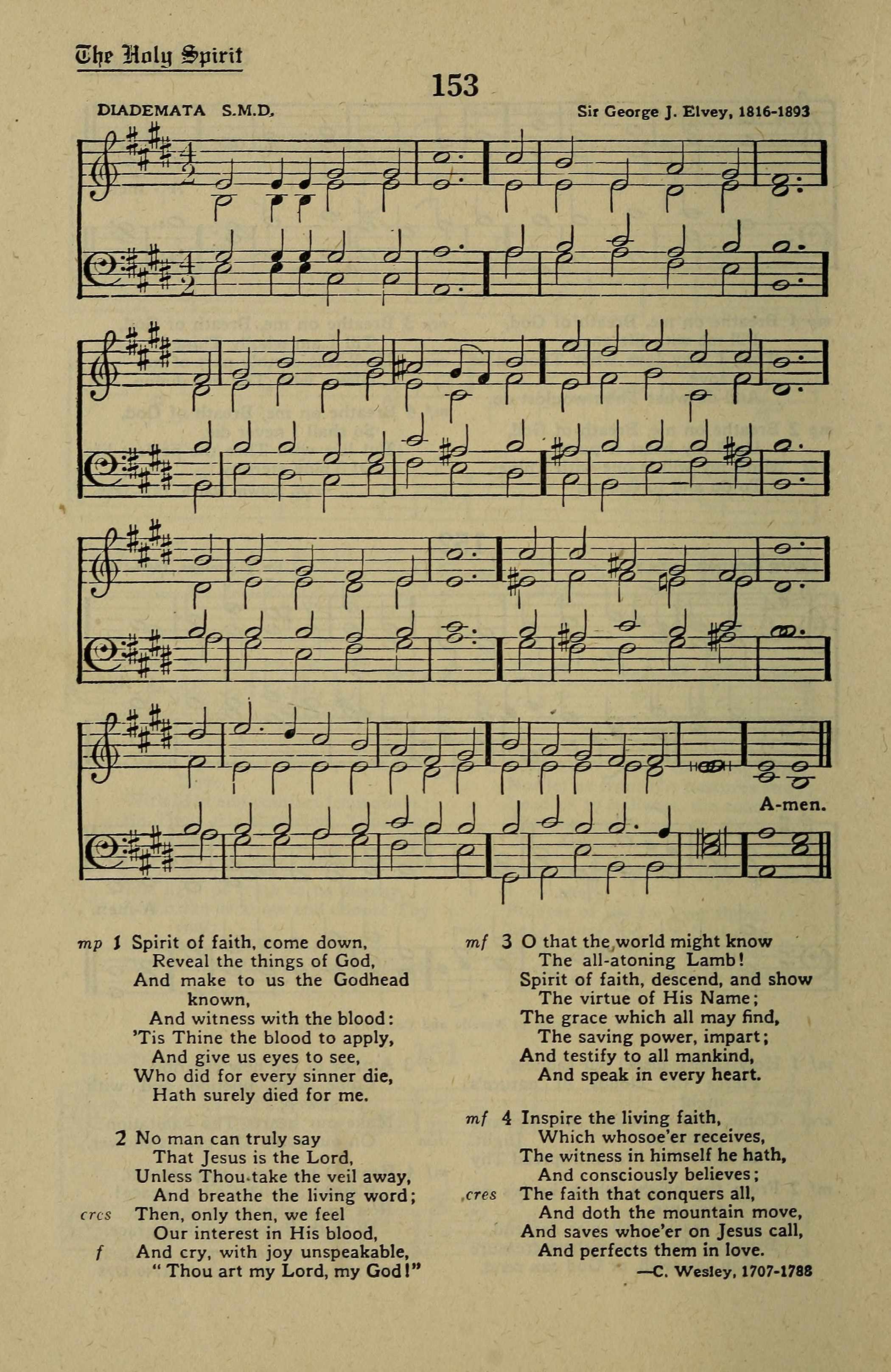 The Holy Spirit

153

DIADEMATA S.M.D.

Sir George J. Elvey, 1816-1893

A-men.

mp 1 Spirit of faith, come down,
Reveal the things of God,
And make to us the Godhead known,
And witness with the blood:
'Tis Thine the blood to apply,
And give us eyes to see,
Who did for every sinner die,
Hath surely died for me.

2 No man can truly say
That Jesus is the Lord,
Unless Thou take the veil away,
And breathe the living word;
cres Then, only then, we feel
Our interest in His blood,
f And cry, with joy unspeakable,
" Thou art my Lord, my God!"

mf 3 O that the world might know
The all-atoning Lamb!
Spirit of faith, descend, and show
The virtue of His Name;
The grace which all may find,
The saving power, impart;
And testify to all mankind,
And speak in every heart.

mf 4 Inspire the living faith,
Which whosoe'er receives,
The witness in himself he hath,
And consciously believes;
cres The faith that conquers all,
And doth the mountain move,
And saves whoe'er on Jesus call,
And perfects them in love.

—C. Wesley, 1707-1788